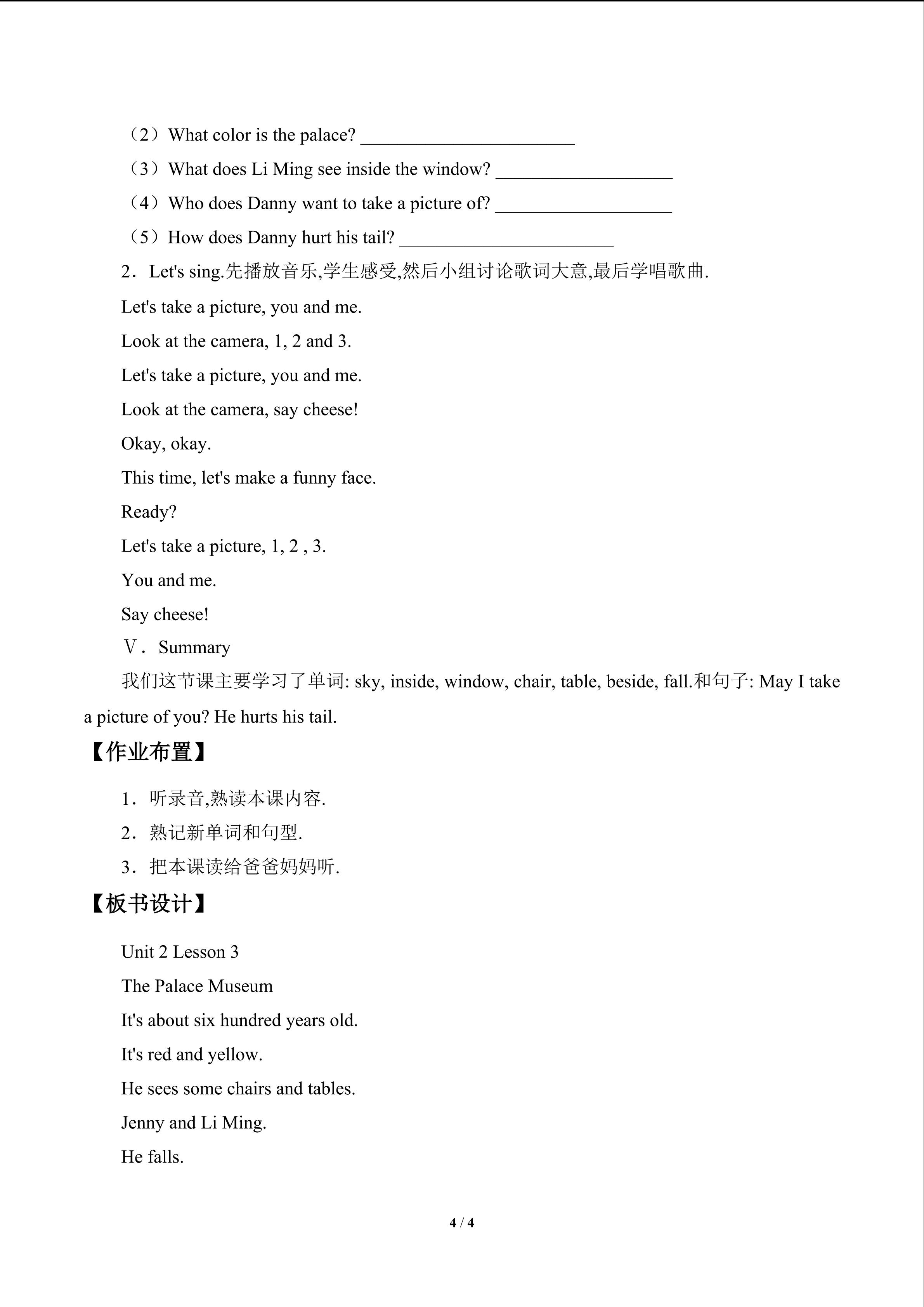 （2）What color is the palace? ____

（3）What does Li Ming see inside the window? ____

（4）Who does Danny want to take a picture of? ____

（5）How does Danny hurt his tail? ____

2．Let's sing.先播放音乐,学生感受,然后小组讨论歌词大意,最后学唱歌曲.

Let's take a picture, you and me.

Look at the camera, 1, 2 and 3.

Let's take a picture, you and me.

Look at the camera, say cheese!

Okay, okay.

This time, let's make a funny face.

Ready?

Let's take a picture, 1, 2 , 3.

You and me.

Say cheese!

Ⅴ．Summary

我们这节课主要学习了单词: sky, inside, window, chair, table, beside, fall.和句子: May I take a picture of you? He hurts his tail.

【作业布置】

1．听录音,熟读本课内容.

2．熟记新单词和句型.

3．把本课读给爸爸妈妈听.

【板书设计】

Unit 2 Lesson 3

The Palace Museum

It's about six hundred years old.

It's red and yellow.

He sees some chairs and tables.

Jenny and Li Ming.

He falls.

4 / 4